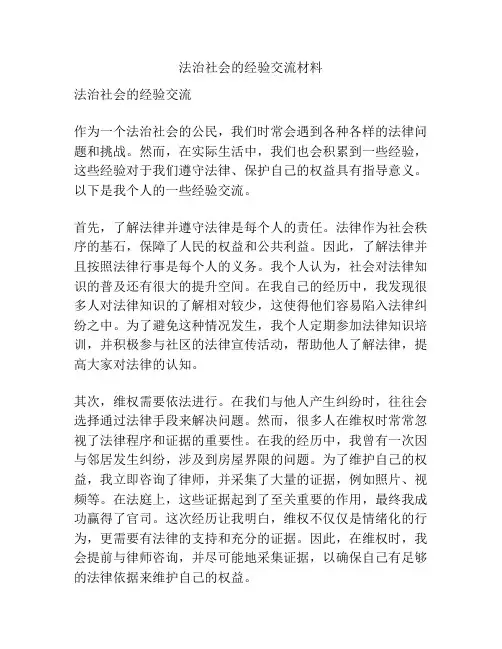 法治社会的经验交流材料

法治社会的经验交流

作为一个法治社会的公民，我们时常会遇到各种各样的法律问题和挑战。然而，在实际生活中，我们也会积累到一些经验，这些经验对于我们遵守法律、保护自己的权益具有指导意义。以下是我个人的一些经验交流。

首先，了解法律并遵守法律是每个人的责任。法律作为社会秩序的基石，保障了人民的权益和公共利益。因此，了解法律并且按照法律行事是每个人的义务。我个人认为，社会对法律知识的普及还有很大的提升空间。在我自己的经历中，我发现很多人对法律知识的了解相对较少，这使得他们容易陷入法律纠纷之中。为了避免这种情况发生，我个人定期参加法律知识培训，并积极参与社区的法律宣传活动，帮助他人了解法律，提高大家对法律的认知。

其次，维权需要依法进行。在我们与他人产生纠纷时，往往会选择通过法律手段来解决问题。然而，很多人在维权时常常忽视了法律程序和证据的重要性。在我的经历中，我曾有一次因与邻居发生纠纷，涉及到房屋界限的问题。为了维护自己的权益，我立即咨询了律师，并采集了大量的证据，例如照片、视频等。在法庭上，这些证据起到了至关重要的作用，最终我成功赢得了官司。这次经历让我明白，维权不仅仅是情绪化的行为，更需要有法律的支持和充分的证据。因此，在维权时，我会提前与律师咨询，并尽可能地采集证据，以确保自己有足够的法律依据来维护自己的权益。